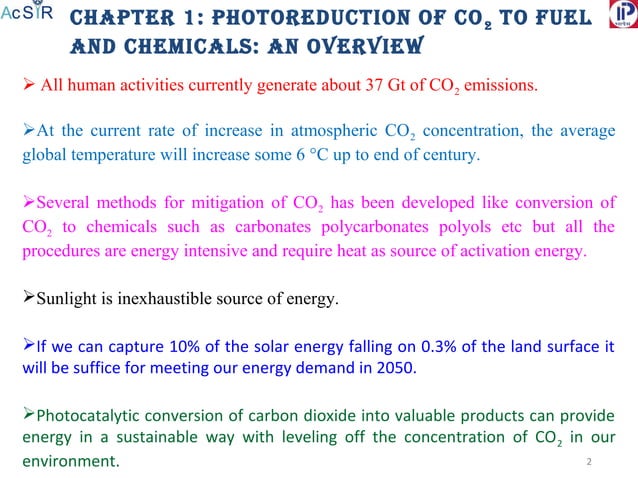 AcSIR

CHAPTER 1: PHOTOREDUCTION OF $CO_2$ TO FUEL AND CHEMICALS: AN OVERVIEW

IIP

➢ All human activities currently generate about 37 Gt of $CO_2$ emissions.

➢At the current rate of increase in atmospheric $CO_2$ concentration, the average global temperature will increase some 6 °C up to end of century.

➢Several methods for mitigation of $CO_2$ has been developed like conversion of $CO_2$ to chemicals such as carbonates polycarbonates polyols etc but all the procedures are energy intensive and require heat as source of activation energy.

➢Sunlight is inexhaustible source of energy.

➢If we can capture 10% of the solar energy falling on 0.3% of the land surface it will be suffice for meeting our energy demand in 2050.

➢Photocatalytic conversion of carbon dioxide into valuable products can provide energy in a sustainable way with leveling off the concentration of $CO_2$ in our environment.

2